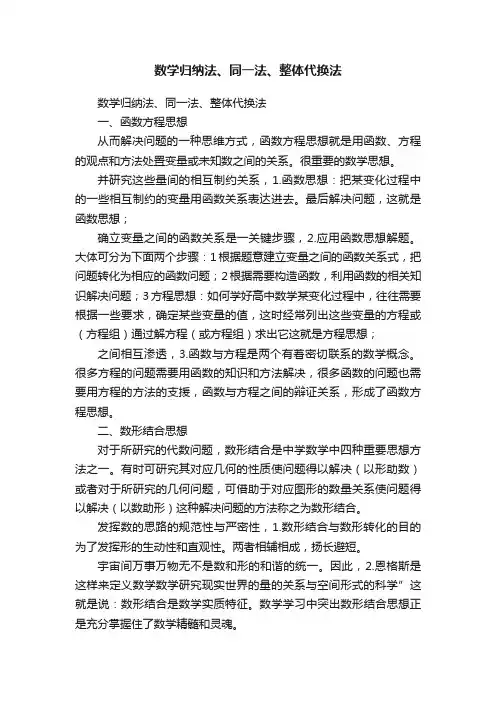 数学归纳法、同一法、整体代换法

数学归纳法、同一法、整体代换法

一、函数方程思想

从而解决问题的一种思维方式，函数方程思想就是用函数、方程的观点和方法处置变量或未知数之间的关系。很重要的数学思想。

并研究这些量间的相互制约关系，1.函数思想：把某变化过程中的一些相互制约的变量用函数关系表达进去。最后解决问题，这就是函数思想；

确立变量之间的函数关系是一关键步骤，2.应用函数思想解题。大体可分为下面两个步骤：1根据题意建立变量之间的函数关系式，把问题转化为相应的函数问题；2根据需要构造函数，利用函数的相关知识解决问题；3方程思想：如何学好高中数学某变化过程中，往往需要根据一些要求，确定某些变量的值，这时经常列出这些变量的方程或（方程组）通过解方程（或方程组）求出它这就是方程思想；

之间相互渗透，3.函数与方程是两个有着密切联系的数学概念。很多方程的问题需要用函数的知识和方法解决，很多函数的问题也需要用方程的方法的支援，函数与方程之间的辩证关系，形成了函数方程思想。

二、数形结合思想

对于所研究的代数问题，数形结合是中学数学中四种重要思想方法之一。有时可研究其对应几何的性质使问题得以解决（以形助数）或者对于所研究的几何问题，可借助于对应图形的数量关系使问题得以解决（以数助形）这种解决问题的方法称之为数形结合。

发挥数的思路的规范性与严密性，1.数形结合与数形转化的目的为了发挥形的生动性和直观性。两者相辅相成，扬长避短。

宇宙间万事万物无不是数和形的和谐的统一。因此，2.恩格斯是这样来定义数学数学研究现实世界的量的关系与空间形式的科学”这就是说：数形结合是数学实质特征。数学学习中突出数形结合思想正是充分掌握住了数学精髓和灵魂。